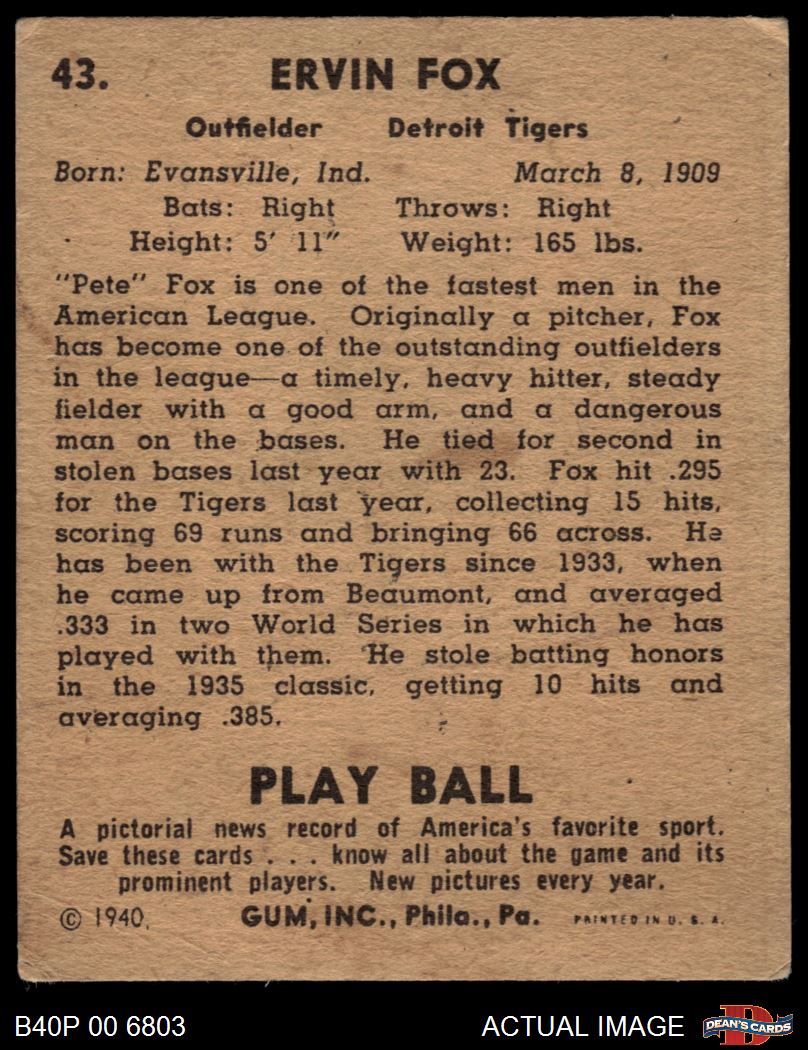 43. ERVIN FOX

Outfielder Detroit Tigers

Born: Evansville, Ind. March 8, 1909
Bats: Right Throws: Right
Height: 5' 11" Weight: 165 lbs.

"Pete" Fox is one of the fastest men in the American League. Originally a pitcher, Fox has become one of the outstanding outfielders in the league—a timely, heavy hitter, steady fielder with a good arm, and a dangerous man on the bases. He tied for second in stolen bases last year with 23. Fox hit .295 for the Tigers last year, collecting 15 hits, scoring 69 runs and bringing 66 across. He has been with the Tigers since 1933, when he came up from Beaumont, and averaged .333 in two World Series in which he has played with them. He stole batting honors in the 1935 classic, getting 10 hits and averaging .385.

PLAY BALL

A pictorial news record of America's favorite sport. Save these cards . . . know all about the game and its prominent players. New pictures every year.

© 1940, GUM, INC., Phila., Pa. PRINTED IN U. S. A.

B40P 00 6803 ACTUAL IMAGE DEAN'S CARDS